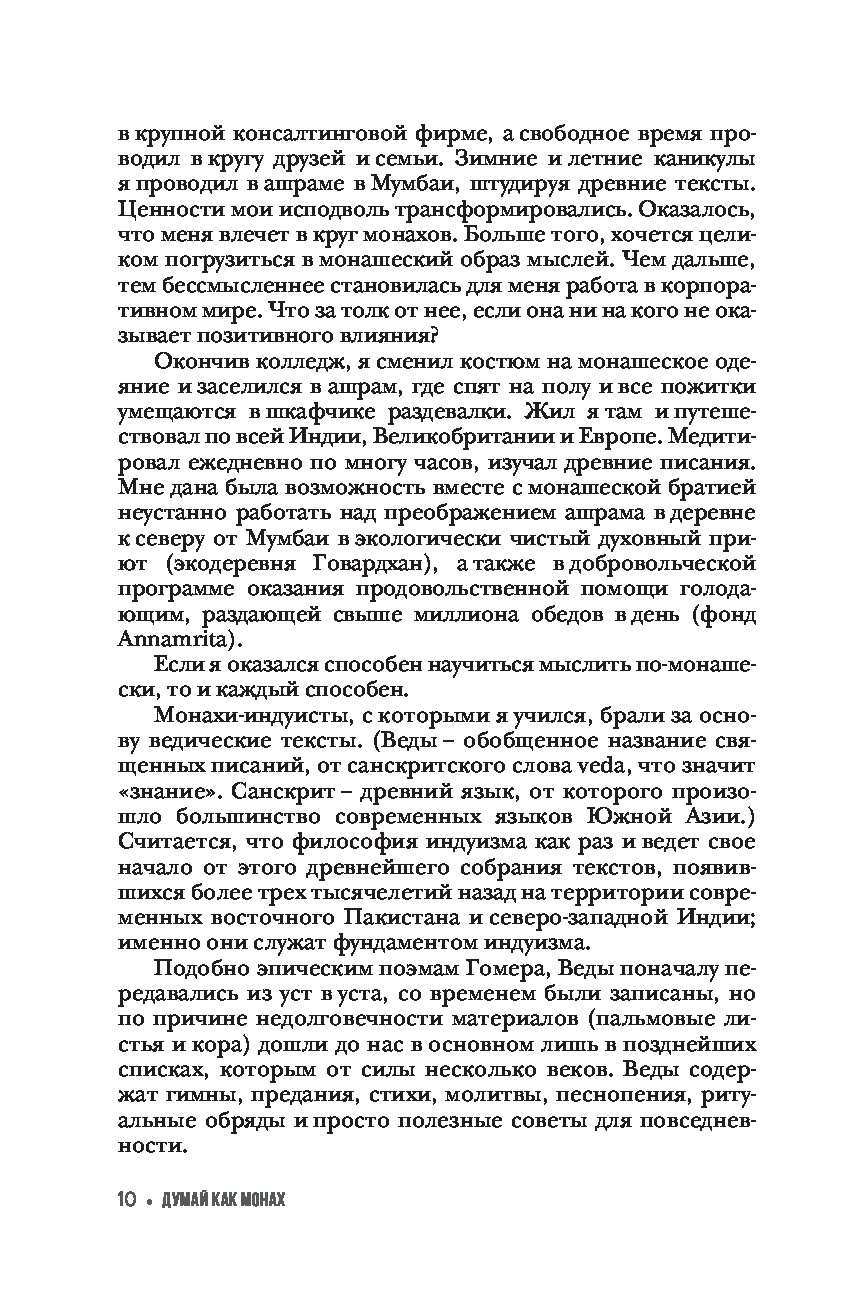 в крупной консалтинговой фирме, а свободное время проводил в кругу друзей и семьи. Зимние и летние каникулы я проводил в ашраме в Мумбаи, штудируя древние тексты. Ценности мои исподволь трансформировались. Оказалось, что меня влечет в круг монахов. Больше того, хочется целиком погрузиться в монашеский образ мыслей. Чем дальше, тем бессмысленнее становилась для меня работа в корпоративном мире. Что за толк от нее, если она ни на кого не оказывает позитивного влияния?

Окончив колледж, я сменил костюм на монашеское одеяние и заселился в ашрам, где спят на полу и все пожитки умещаются в шкафчике раздевалки. Жил я там и путешествовал по всей Индии, Великобритании и Европе. Медитировал ежедневно по многу часов, изучал древние писания. Мне дана была возможность вместе с монашеской братией неустанно работать над преображением ашрама в деревне к северу от Мумбаи в экологически чистый духовный приют (экодеревня Говардхан), а также в добровольческой программе оказания продовольственной помощи голодающим, раздающей свыше миллиона обедов в день (фонд Annamrita).

Если я оказался способен научиться мыслить по-монашески, то и каждый способен.

Монахи-индуисты, с которыми я учился, брали за основу ведические тексты. (Веды – обобщенное название священных писаний, от санскритского слова veda, что значит «знание». Санскрит – древний язык, от которого произошло большинство современных языков Южной Азии.) Считается, что философия индуизма как раз и ведет свое начало от этого древнейшего собрания текстов, появившихся более трех тысячелетий назад на территории современных восточного Пакистана и северо-западной Индии; именно они служат фундаментом индуизма.

Подобно эпическим поэмам Гомера, Веды поначалу передавались из уст в уста, со временем были записаны, но по причине недолговечности материалов (пальмовые листья и кора) дошли до нас в основном лишь в позднейших списках, которым от силы несколько веков. Веды содержат гимны, предания, стихи, молитвы, песнопения, ритуальные обряды и просто полезные советы для повседневности.

10 • ДУМАЙ КАК МОНАХ